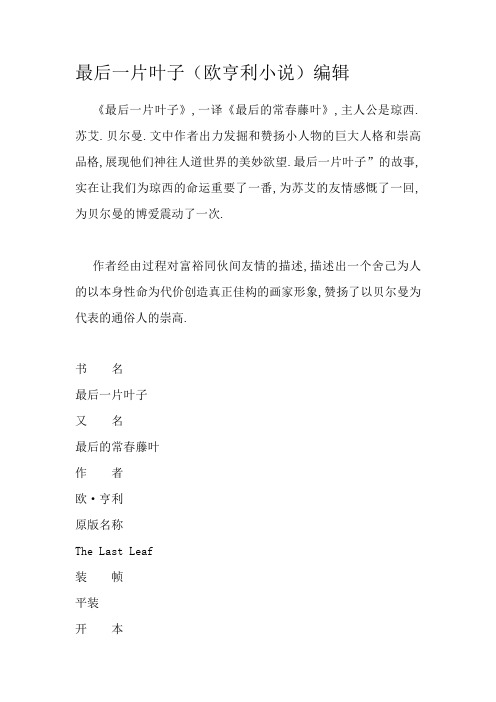 最后一片叶子（欧亨利小说）编辑

《最后一片叶子》，一译《最后的常春藤叶》，主人公是琼西.苏艾.贝尔曼.文中作者出力发掘和赞扬小人物的巨大人格和崇高品格，展现他们神往人道世界的美妙欲望.最后一片叶子”的故事，实在让我们为琼西的命运重要了一番，为苏艾的友情感慨了一回，为贝尔曼的博爱震动了一次.

作者经由过程对富裕同伙间友情的描述，描述出一个舍己为人的以本身性命为代价创造真正佳构的画家形象，赞扬了以贝尔曼为代表的通俗人的崇高.

书　名

最后一片叶子

又　名

最后的常春藤叶

作　者

欧·亨利

原版名称

The Last Leaf

装　帧

平装

开　本